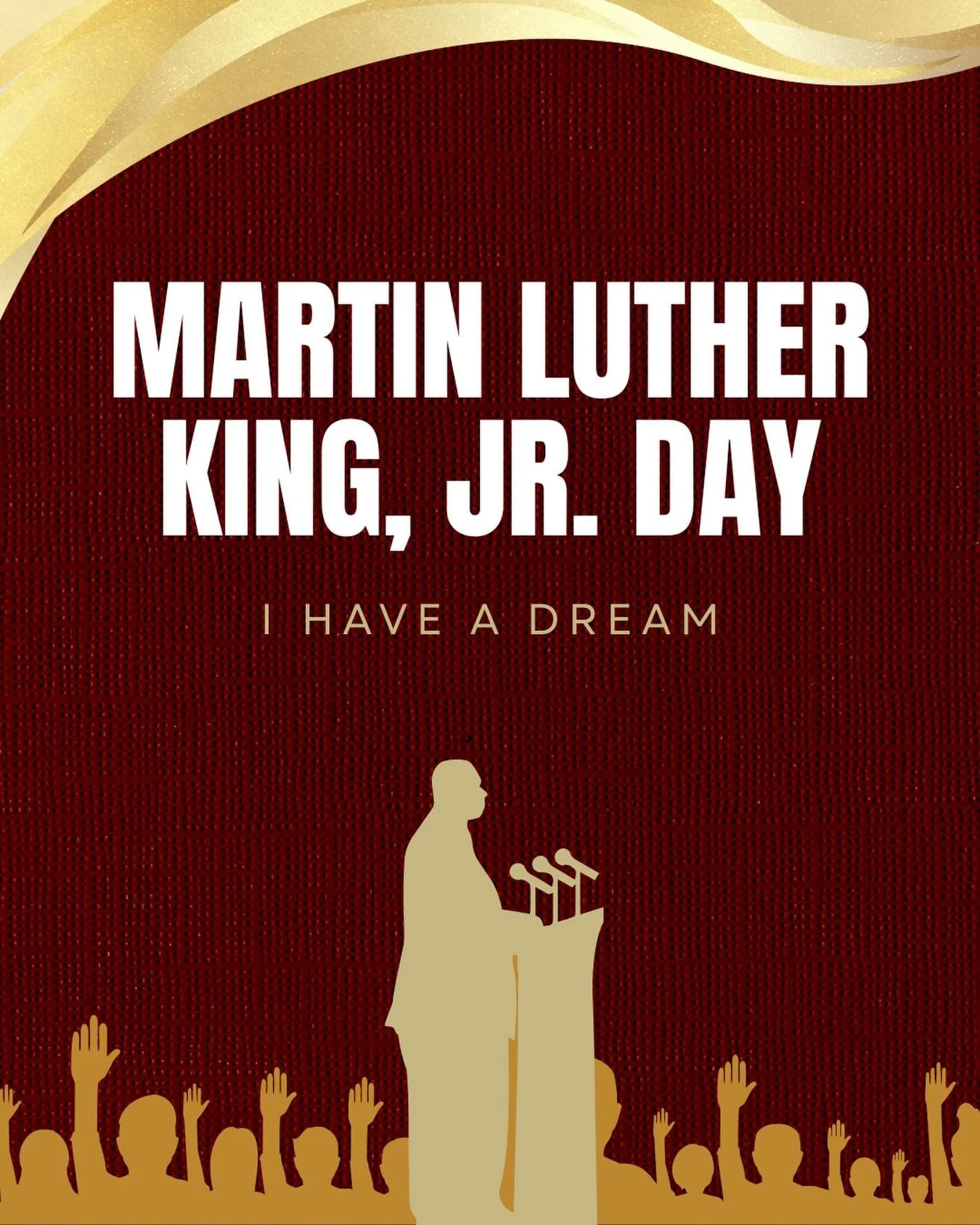 MARTIN LUTHER KING, JR. DAY

I HAVE A DREAM